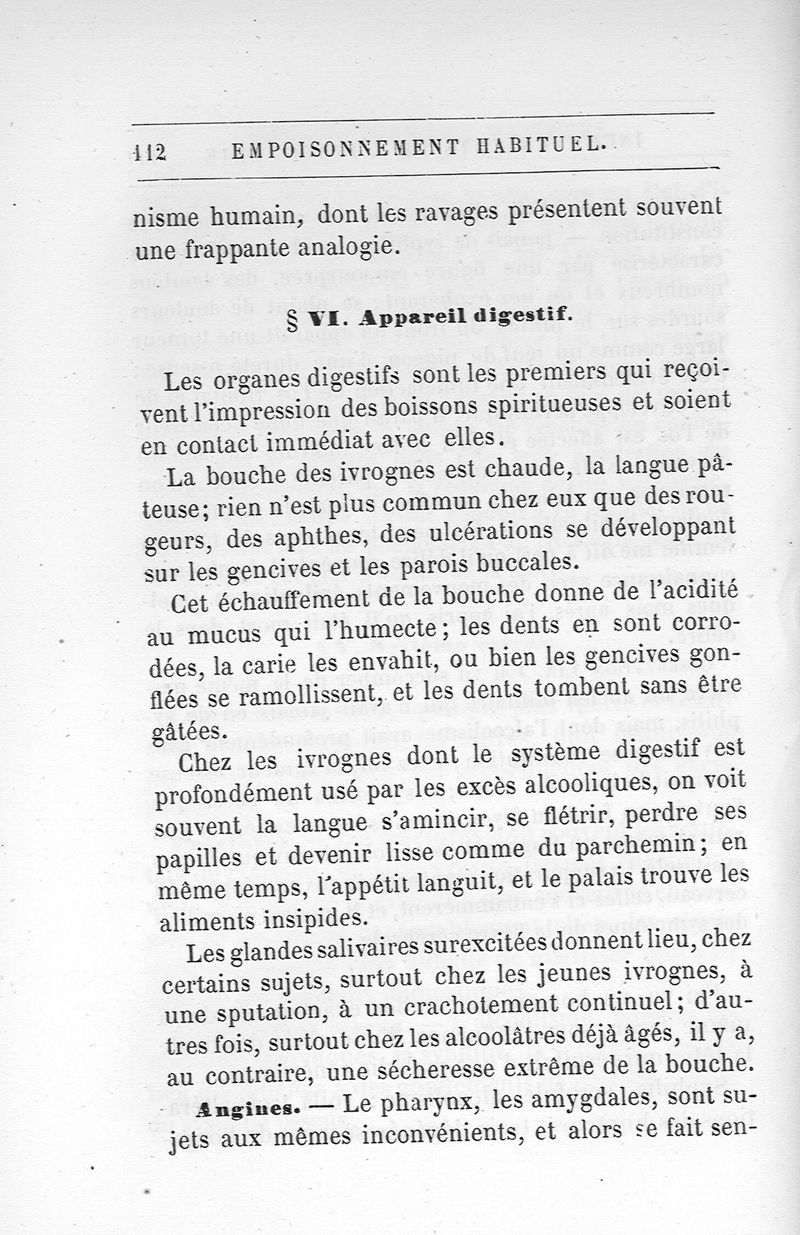 112 EMPOISONNEMENT HABITUEL.

nisme humain, dont les ravages présentent souvent une frappante analogie.

§ VI. Appareil digestif.

Les organes digestifs sont les premiers qui reçoivent l'impression des boissons spiritueuses et soient en contact immédiat avec elles.

La bouche des ivrognes est chaude, la langue pâteuse; rien n'est plus commun chez eux que des rougeurs, des aphthes, des ulcérations se développant sur les gencives et les parois buccales.

Cet échauffement de la bouche donne de l'acidité au mucus qui l'humecte; les dents en sont corrodées, la carie les envahit, ou bien les gencives gonflées se ramollissent, et les dents tombent sans être gâtées.

Chez les ivrognes dont le système digestif est profondément usé par les excès alcooliques, on voit souvent la langue s'amincir, se flétrir, perdre ses papilles et devenir lisse comme du parchemin; en même temps, l'appétit languit, et le palais trouve les aliments insipides.

Les glandes salivaires surexcitées donnent lieu, chez certains sujets, surtout chez les jeunes ivrognes, à une sputation, à un crachotement continuel; d'autres fois, surtout chez les alcoolâtres déjà âgés, il y a, au contraire, une sécheresse extrême de la bouche.

Angines. — Le pharynx, les amygdales, sont sujets aux mêmes inconvénients, et alors se fait sen-